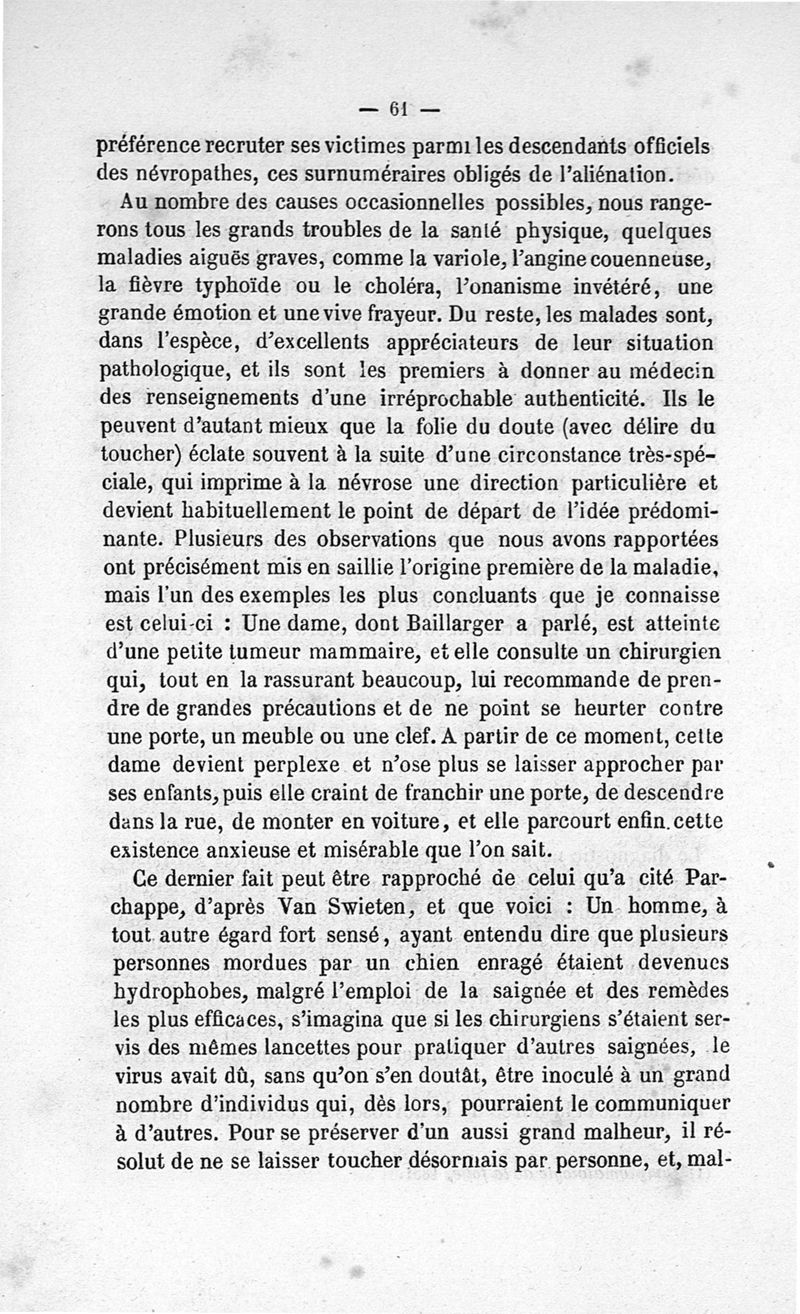 — 61 —

préférence recruter ses victimes parmi les descendants officiels des névropathes, ces surnuméraires obligés de l'aliénation.

Au nombre des causes occasionnelles possibles, nous rangerons tous les grands troubles de la santé physique, quelques maladies aiguës graves, comme la variole, l'angine couenneuse, la fièvre typhoïde ou le choléra, l'onanisme invétéré, une grande émotion et une vive frayeur. Du reste, les malades sont, dans l'espèce, d'excellents appréciateurs de leur situation pathologique, et ils sont les premiers à donner au médecin des renseignements d'une irréprochable authenticité. Ils le peuvent d'autant mieux que la folie du doute (avec délire du toucher) éclate souvent à la suite d'une circonstance très-spéciale, qui imprime à la névrose une direction particulière et devient habituellement le point de départ de l'idée prédominante. Plusieurs des observations que nous avons rapportées ont précisément mis en saillie l'origine première de la maladie, mais l'un des exemples les plus concluants que je connaisse est celui-ci : Une dame, dont Baillarger a parlé, est atteinte d'une petite tumeur mammaire, et elle consulte un chirurgien qui, tout en la rassurant beaucoup, lui recommande de prendre de grandes précautions et de ne point se heurter contre une porte, un meuble ou une clef. A partir de ce moment, cette dame devient perplexe et n'ose plus se laisser approcher par ses enfants, puis elle craint de franchir une porte, de descendre dans la rue, de monter en voiture, et elle parcourt enfin cette existence anxieuse et misérable que l'on sait.

Ce dernier fait peut être rapproché de celui qu'a cité Parchappe, d'après Van Swieten, et que voici : Un homme, à tout autre égard fort sensé, ayant entendu dire que plusieurs personnes mordues par un chien enragé étaient devenues hydrophobes, malgré l'emploi de la saignée et des remèdes les plus efficaces, s'imagina que si les chirurgiens s'étaient servis des mêmes lancettes pour pratiquer d'autres saignées, le virus avait dû, sans qu'on s'en doutât, être inoculé à un grand nombre d'individus qui, dès lors, pourraient le communiquer à d'autres. Pour se préserver d'un aussi grand malheur, il résolut de ne se laisser toucher désormais par personne, et, mal-